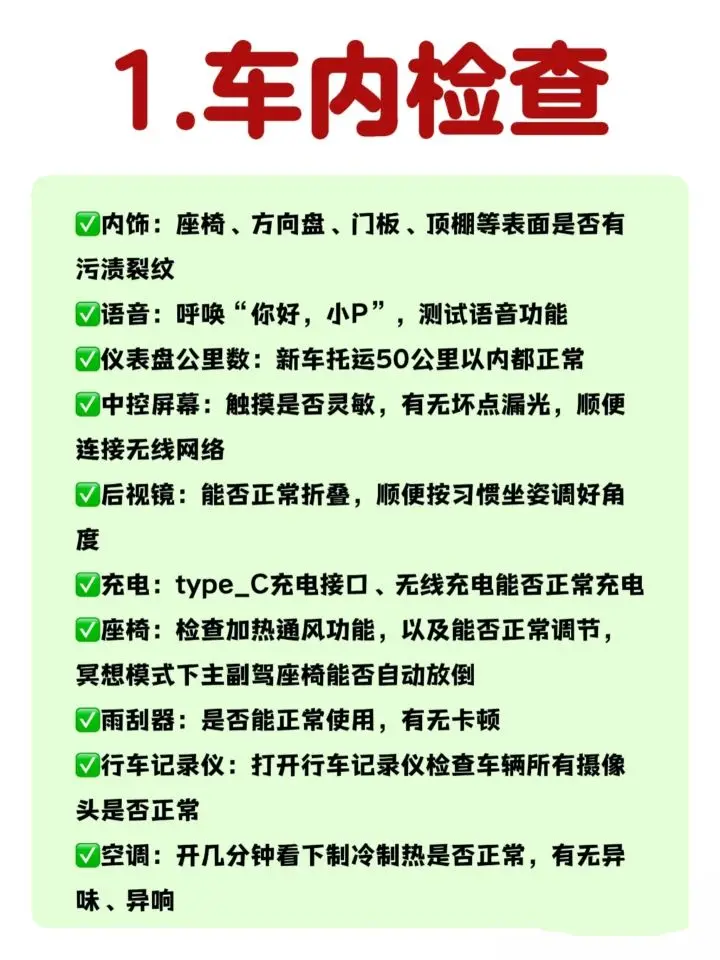 1.车内检查

✅内饰：座椅、方向盘、门板、顶棚等表面是否有污渍裂纹

✅语音：呼唤“你好，小P”，测试语音功能

✅仪表盘公里数：新车托运50公里以内都正常

✅中控屏幕：触摸是否灵敏，有无坏点漏光，顺便连接无线网络

✅后视镜：能否正常折叠，顺便按习惯坐姿调好角度

✅充电：type_C充电接口、无线充电能否正常充电

✅座椅：检查加热通风功能，以及能否正常调节，冥想模式下主副驾座椅能否自动放倒

✅雨刮器：是否能正常使用，有无卡顿

✅行车记录仪：打开行车记录仪检查车辆所有摄像头是否正常

✅空调：开几分钟看下制冷制热是否正常，有无异味、异响